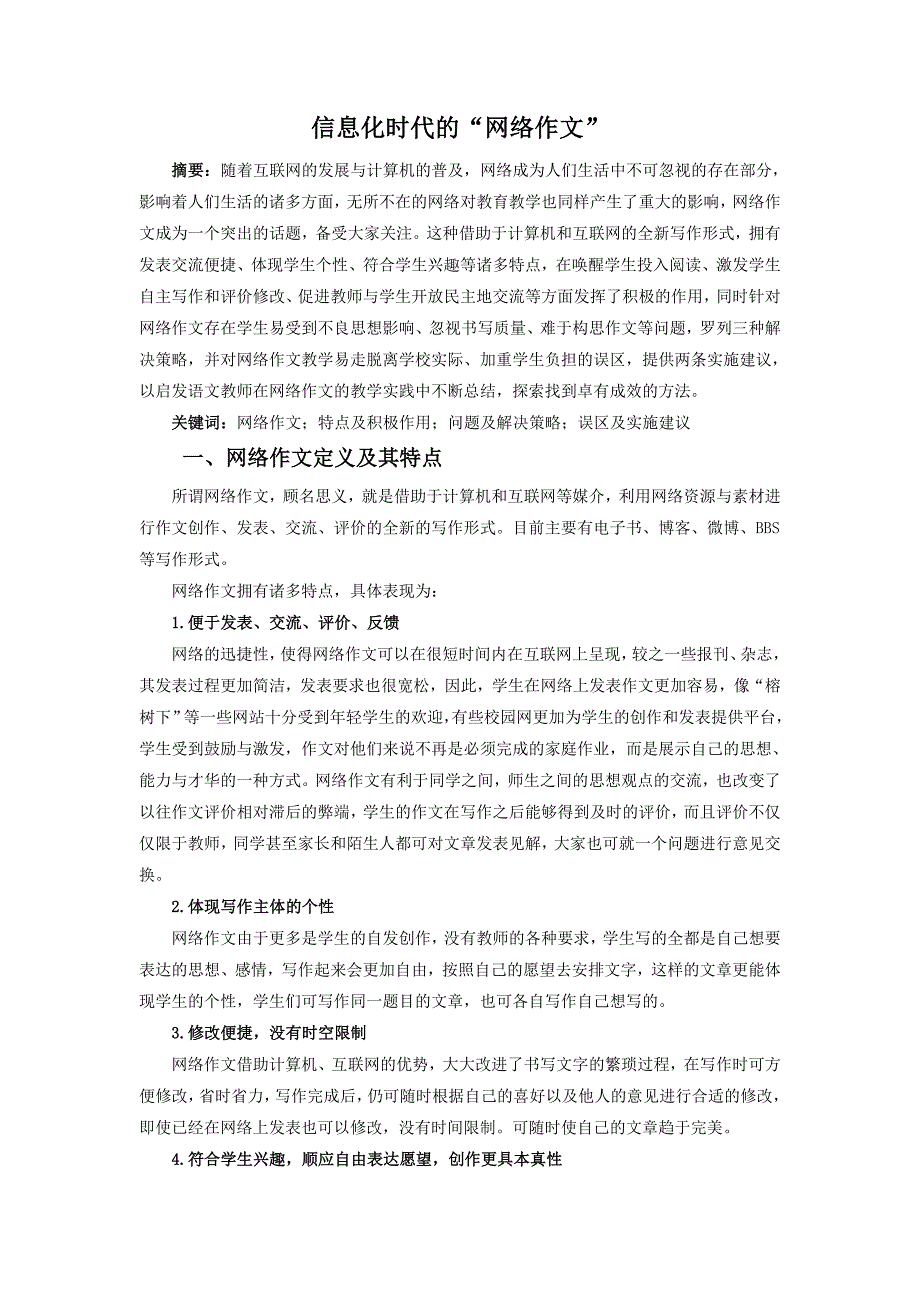 信息化时代的“网络作文”

摘要：随着互联网的发展与计算机的普及，网络成为人们生活中不可忽视的存在部分，影响着人们生活的诸多方面，无所不在的网络对教育教学也同样产生了重大的影响，网络作文成为一个突出的话题，备受大家关注。这种借助于计算机和互联网的全新写作形式，拥有发表交流便捷、体现学生个性、符合学生兴趣等诸多特点，在唤醒学生投入阅读、激发学生自主写作和评价修改、促进教师与学生开放民主地交流等方面发挥了积极的作用，同时针对网络作文存在学生易受到不良思想影响、忽视书写质量、难于构思作文等问题，罗列三种解决策略，并对网络作文教学易走脱离学校实际、加重学生负担的误区，提供两条实施建议，以启发语文教师在网络作文的教学实践中不断总结，探索找到卓有成效的方法。

关键词：网络作文；特点及积极作用；问题及解决策略；误区及实施建议

一、网络作文定义及其特点

所谓网络作文，顾名思义，就是借助于计算机和互联网等媒介，利用网络资源与素材进行作文创作、发表、交流、评价的全新的写作形式。目前主要有电子书、博客、微博、BBS等写作形式。

网络作文拥有诸多特点，具体表现为：

1.便于发表、交流、评价、反馈

网络的迅捷性，使得网络作文可以在很短时间内在互联网上呈现，较之一些报刊、杂志，其发表过程更加简洁，发表要求也很宽松，因此，学生在网络上发表作文更加容易，像“榕树下”等一些网站十分受到年轻学生的欢迎，有些校园网更加为学生的创作和发表提供平台，学生受到鼓励与激发，作文对他们来说不再是必须完成的家庭作业，而是展示自己的思想、能力与才华的一种方式。网络作文有利于同学之间，师生之间的思想观点的交流，也改变了以往作文评价相对滞后的弊端，学生的作文在写作之后能够得到及时的评价，而且评价不仅仅限于教师，同学甚至家长和陌生人都可对文章发表见解，大家也可就一个问题进行意见交换。

2.体现写作主体的个性

网络作文由于更多是学生的自发创作，没有教师的各种要求，学生写的全都是自己想要表达的思想、感情，写作起来会更加自由，按照自己的愿望去安排文字，这样的文章更能体现学生的个性，学生们可写作同一题目的文章，也可各自写作自己想写的。

3.修改便捷，没有时空限制

网络作文借助计算机、互联网的优势，大大改进了书写文字的繁琐过程，在写作时可方便修改，省时省力，写作完成后，仍可随时根据自己的喜好以及他人的意见进行合适的修改，即使已经在网络上发表也可以修改，没有时间限制。可随时使自己的文章趋于完美。

4.符合学生兴趣，顺应自由表达愿望，创作更具本真性